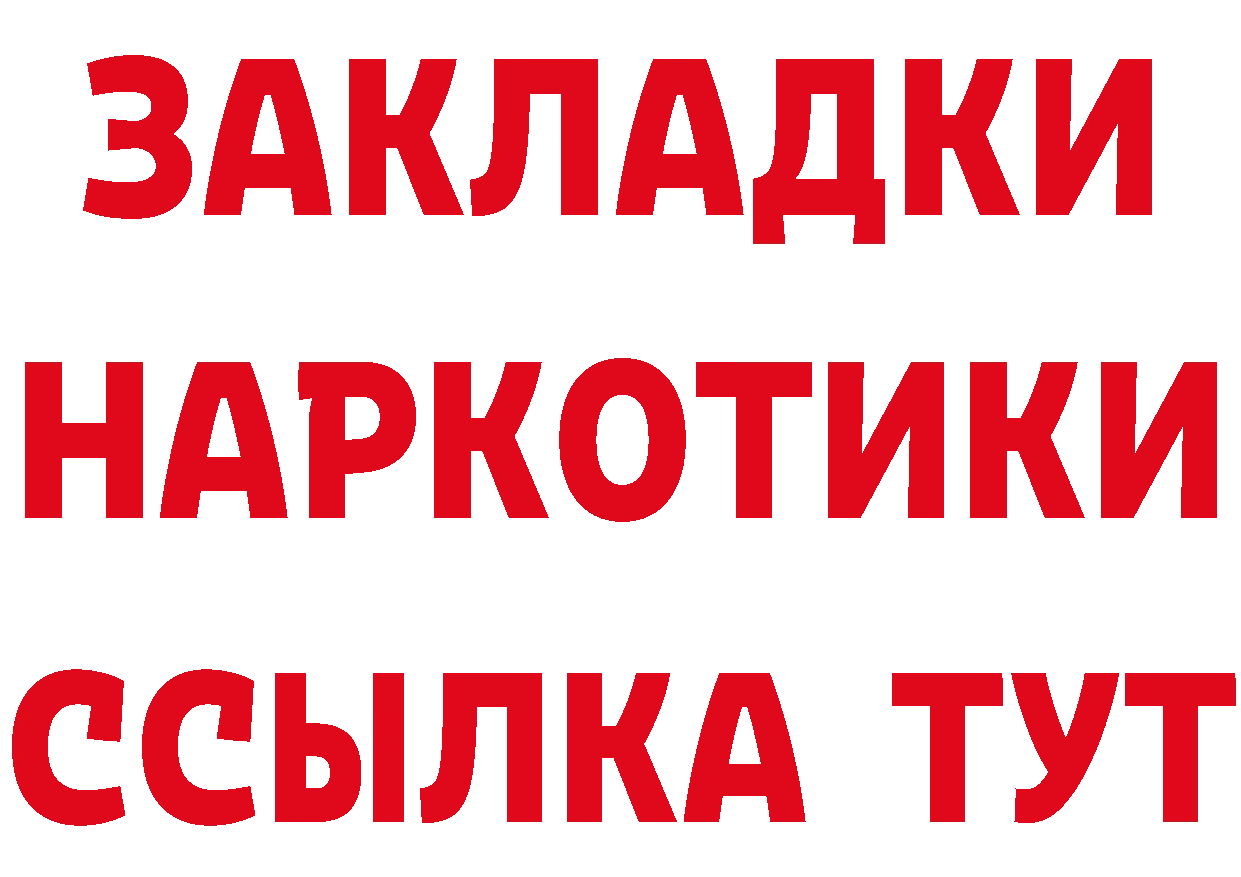 ЗАКЛАДКИ НАРКОТИКИ ССЫЛКА ТУТ